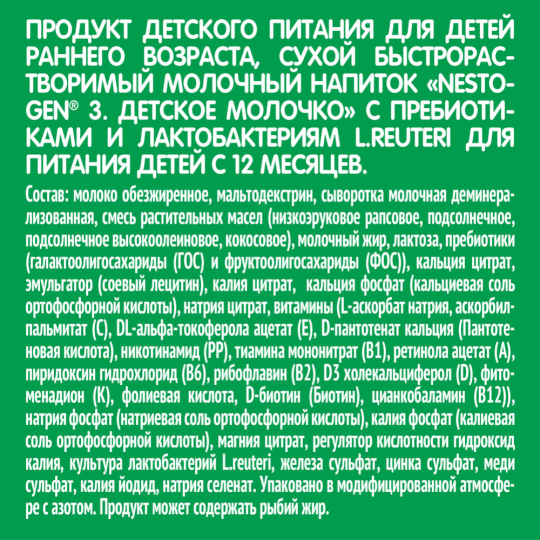 ПРОДУКТ ДЕТСКОГО ПИТАНИЯ ДЛЯ ДЕТЕЙ РАННЕГО ВОЗРАСТА, СУХОЙ БЫСТРОРАСТВОРИМЫЙ МОЛОЧНЫЙ НАПИТОК «NESTOGEN® 3. ДЕТСКОЕ МОЛОЧКО» С ПРЕБИОТИКАМИ И ЛАКТОБАКТЕРИЯМ L.REUTERI ДЛЯ ПИТАНИЯ ДЕТЕЙ С 12 МЕСЯЦЕВ.

Состав: молоко обезжиренное, мальтодекстрин, сыворотка молочная деминерализованная, смесь растительных масел (низкоэруковое рапсовое, подсолнечное, подсолнечное высокоолеиновое, кокосовое), молочный жир, лактоза, пребиотики (галактоолигосахариды (ГОС) и фруктоолигосахариды (ФОС)), кальция цитрат, эмульгатор (соевый лецитин), калия цитрат, кальция фосфат (кальциевая соль ортофосфорной кислоты), натрия цитрат, витамины (L-аскорбат натрия, аскорбилпальмитат (С), DL-альфа-токоферола ацетат (Е), D-пантотенат кальция (Пантотеновая кислота), никотинамид (РР), тиамина мононитрат (В1), ретинола ацетат (А), пиридоксин гидрохлорид (В6), рибофлавин (В2), D3 холекальциферол (D), фитоменадион (К), фолиевая кислота, D-биотин (Биотин), цианкобаламин (В12)), натрия фосфат (натриевая соль ортофосфорной кислоты), калия фосфат (калиевая соль ортофосфорной кислоты), магния цитрат, регулятор кислотности гидроксид калия, культура лактобактерий L.reuteri, железа сульфат, цинка сульфат, меди сульфат, калия йодид, натрия селенат. Упаковано в модифицированной атмосфере с азотом. Продукт может содержать рыбий жир.